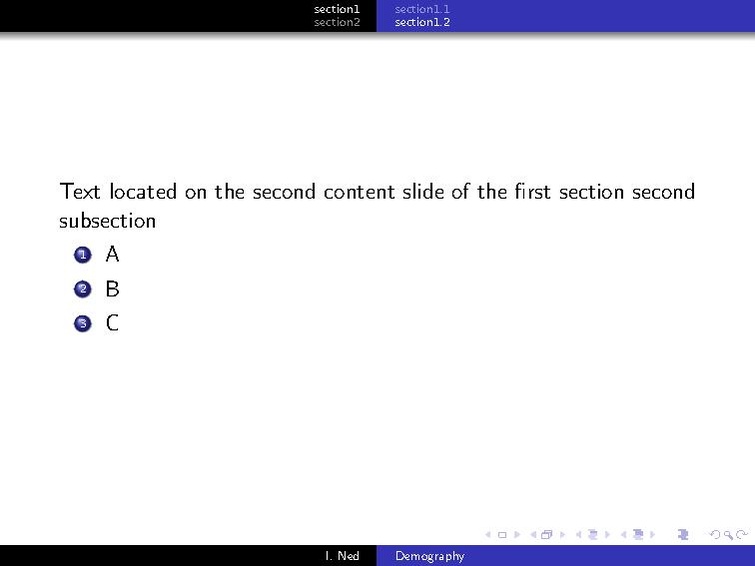 section1 section2

section1.1 section1.2

Text located on the second content slide of the first section second subsection

1 A
2 B
3 C

I. Ned Demography